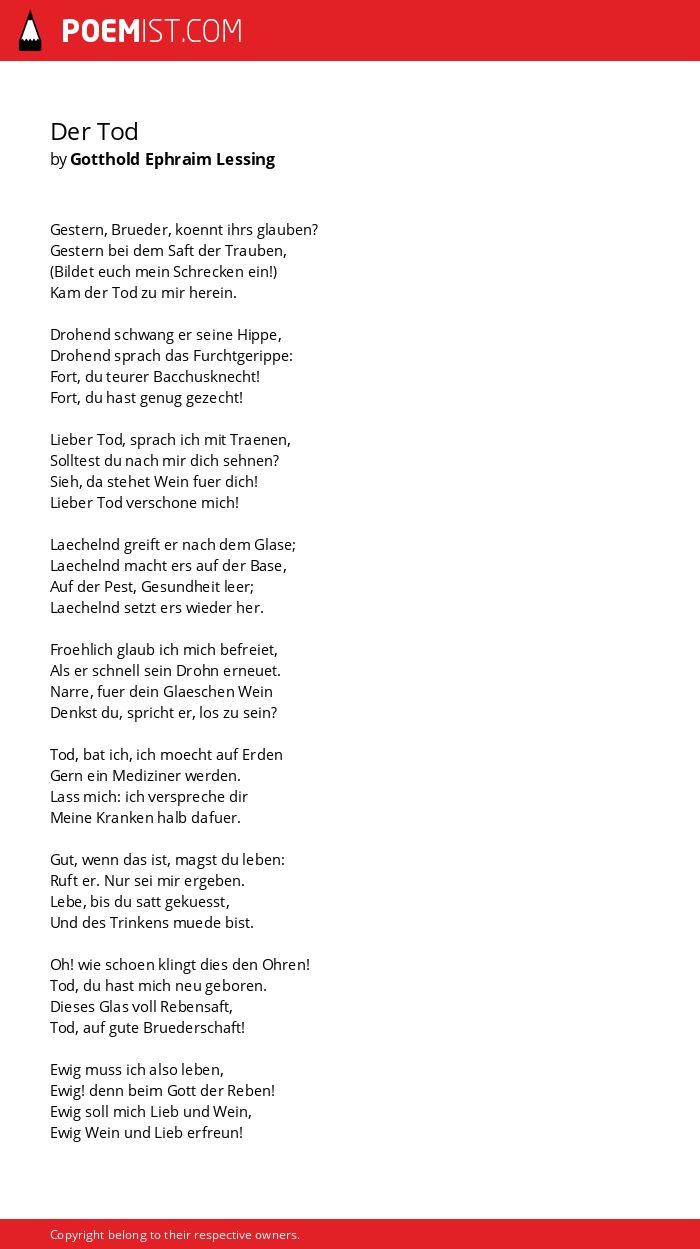 POEMIST.COM

Der Tod
by Gotthold Ephraim Lessing

Gestern, Brueder, koennt ihrs glauben?
Gestern bei dem Saft der Trauben,
(Bildet euch mein Schrecken ein!)
Kam der Tod zu mir herein.

Drohend schwang er seine Hippe,
Drohend sprach das Furchtgerippe:
Fort, du teurer Bacchusknecht!
Fort, du hast genug gezecht!

Lieber Tod, sprach ich mit Traenen,
Solltest du nach mir dich sehnen?
Sieh, da stehet Wein fuer dich!
Lieber Tod verschone mich!

Laechelnd greift er nach dem Glase;
Laechelnd macht ers auf der Base,
Auf der Pest, Gesundheit leer;
Laechelnd setzt ers wieder her.

Froehlich glaub ich mich befreiet,
Als er schnell sein Drohn erneuet.
Narre, fuer dein Glaeschen Wein
Denkst du, spricht er, los zu sein?

Tod, bat ich, ich moecht auf Erden
Gern ein Mediziner werden.
Lass mich: ich verspreche dir
Meine Kranken halb dafuer.

Gut, wenn das ist, magst du leben:
Ruft er. Nur sei mir ergeben.
Lebe, bis du satt gekuesst,
Und des Trinkens muede bist.

Oh! wie schoen klingt dies den Ohren!
Tod, du hast mich neu geboren.
Dieses Glas voll Rebensaft,
Tod, auf gute Bruederschaft!

Ewig muss ich also leben,
Ewig! denn beim Gott der Reben!
Ewig soll mich Lieb und Wein,
Ewig Wein und Lieb erfreun!

Copyright belong to their respective owners.